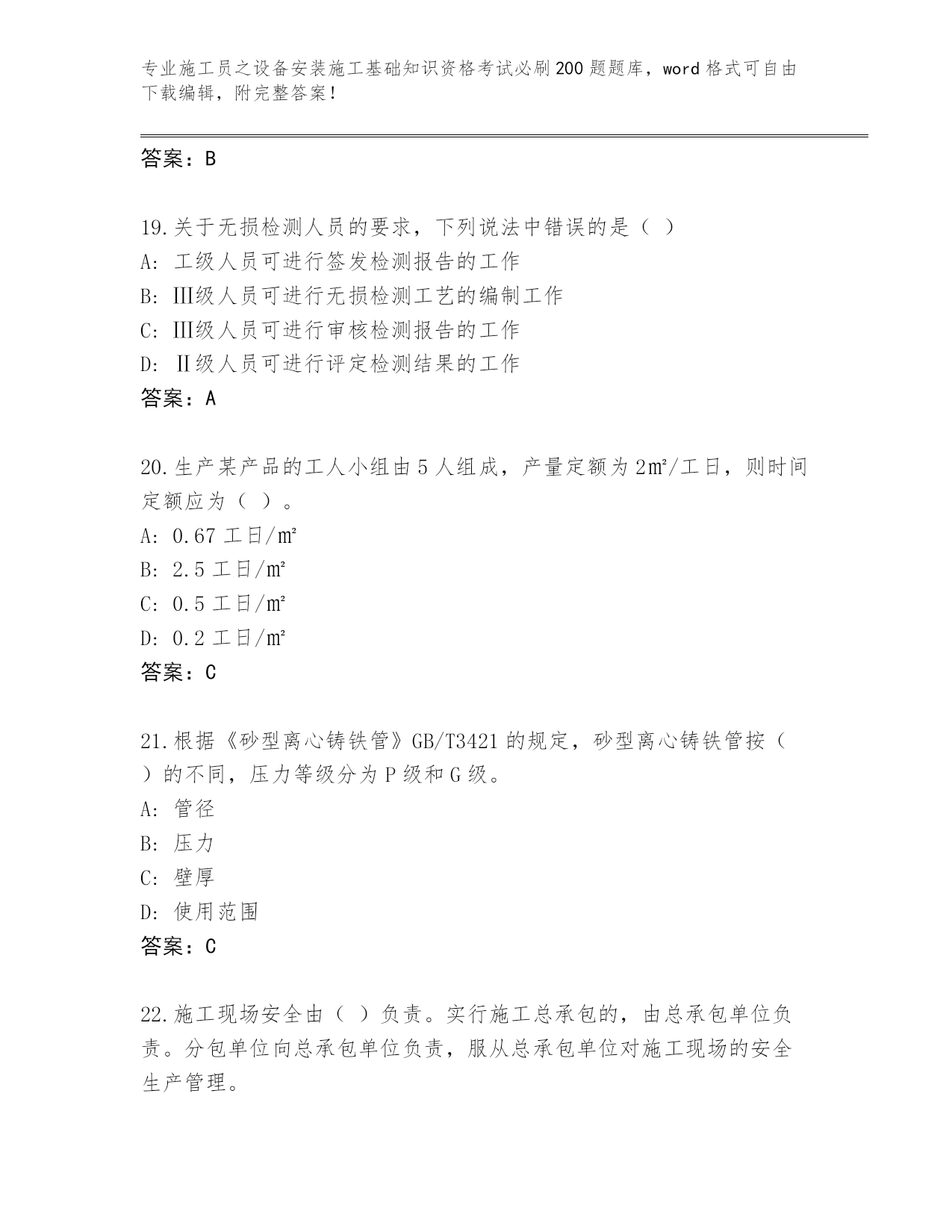 专业施工员之设备安装施工基础知识资格考试必刷200题题库，word格式可自由下载编辑，附完整答案！

答案：B

19.关于无损检测人员的要求，下列说法中错误的是（ ）
A: 工级人员可进行签发检测报告的工作
B: III级人员可进行无损检测工艺的编制工作
C: III级人员可进行审核检测报告的工作
D: II级人员可进行评定检测结果的工作
答案：A

20.生产某产品的工人小组由5人组成，产量定额为2㎡/工日，则时间定额应为（ ）。
A: 0.67工日/㎡
B: 2.5工日/㎡
C: 0.5工日/㎡
D: 0.2工日/㎡
答案：C

21.根据《砂型离心铸铁管》GB/T3421的规定，砂型离心铸铁管按（ ）的不同，压力等级分为P级和G级。
A: 管径
B: 压力
C: 壁厚
D: 使用范围
答案：C

22.施工现场安全由（ ）负责。实行施工总承包的，由总承包单位负责。分包单位向总承包单位负责，服从总承包单位对施工现场的安全生产管理。